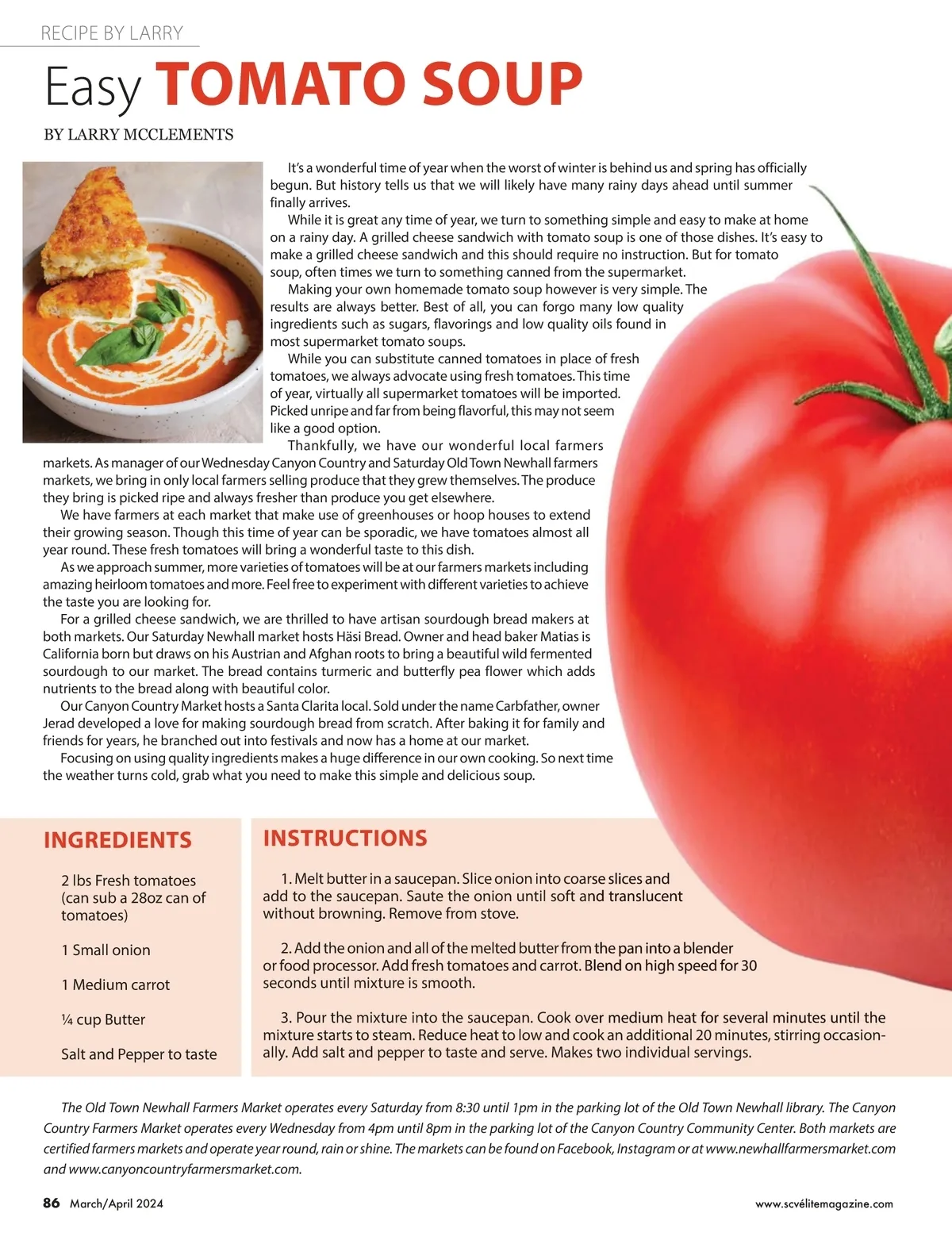 RECIPE BY LARRY

Easy TOMATO SOUP

BY LARRY MCCLEMENTS

It's a wonderful time of year when the worst of winter is behind us and spring has officially begun. But history tells us that we will likely have many rainy days ahead until summer finally arrives.

While it is great any time of year, we turn to something simple and easy to make at home on a rainy day. A grilled cheese sandwich with tomato soup is one of those dishes. It's easy to make a grilled cheese sandwich and this should require no instruction. But for tomato soup, often times we turn to something canned from the supermarket.

Making your own homemade tomato soup however is very simple. The results are always better. Best of all, you can forgo many low quality ingredients such as sugars, flavorings and low quality oils found in most supermarket tomato soups.

While you can substitute canned tomatoes in place of fresh tomatoes, we always advocate using fresh tomatoes. This time of year, virtually all supermarket tomatoes will be imported. Picked unripe and far from being flavorful, this may not seem like a good option.

Thankfully, we have our wonderful local farmers markets. As manager of our Wednesday Canyon Country and Saturday Old Town Newhall farmers markets, we bring in only local farmers selling produce that they grew themselves. The produce they bring is picked ripe and always fresher than produce you get elsewhere.

We have farmers at each market that make use of greenhouses or hoop houses to extend their growing season. Though this time of year can be sporadic, we have tomatoes almost all year round. These fresh tomatoes will bring a wonderful taste to this dish.

As we approach summer, more varieties of tomatoes will be at our farmers markets including amazing heirloom tomatoes and more. Feel free to experiment with different varieties to achieve the taste you are looking for.

For a grilled cheese sandwich, we are thrilled to have artisan sourdough bread makers at both markets. Our Saturday Newhall market hosts Häsi Bread. Owner and head baker Matias is California born but draws on his Austrian and Afghan roots to bring a beautiful wild fermented sourdough to our market. The bread contains turmeric and butterfly pea flower which adds nutrients to the bread along with beautiful color.

Our Canyon Country Market hosts a Santa Clarita local. Sold under the name Carbfather, owner Jerad developed a love for making sourdough bread from scratch. After baking it for family and friends for years, he branched out into festivals and now has a home at our market.

Focusing on using quality ingredients makes a huge difference in our own cooking. So next time the weather turns cold, grab what you need to make this simple and delicious soup.

INGREDIENTS

2 lbs Fresh tomatoes (can sub a 28oz can of tomatoes)

1 Small onion

1 Medium carrot

¼ cup Butter

Salt and Pepper to taste

INSTRUCTIONS

1. Melt butter in a saucepan. Slice onion into coarse slices and add to the saucepan. Saute the onion until soft and translucent without browning. Remove from stove.

2. Add the onion and all of the melted butter from the pan into a blender or food processor. Add fresh tomatoes and carrot. Blend on high speed for 30 seconds until mixture is smooth.

3. Pour the mixture into the saucepan. Cook over medium heat for several minutes until the mixture starts to steam. Reduce heat to low and cook an additional 20 minutes, stirring occasionally. Add salt and pepper to taste and serve. Makes two individual servings.

The Old Town Newhall Farmers Market operates every Saturday from 8:30 until 1pm in the parking lot of the Old Town Newhall library. The Canyon Country Farmers Market operates every Wednesday from 4pm until 8pm in the parking lot of the Canyon Country Community Center. Both markets are certified farmers markets and operate year round, rain or shine. The markets can be found on Facebook, Instagram or at www.newhallfarmersmarket.com and www.canyoncountryfarmersmarket.com.

86 March/April 2024

www.scvélitemagazine.com